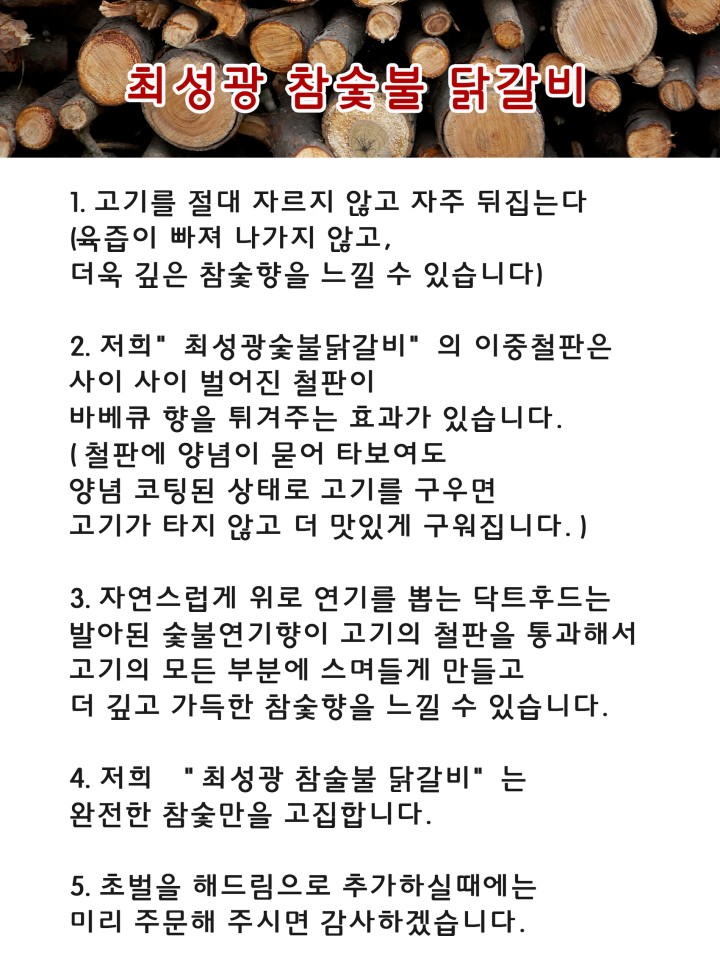 최성광 참숯불 닭갈비

1. 고기를 절대 자르지 않고 자주 뒤집는다
(육즙이 빠져 나가지 않고,
더욱 깊은 참숯향을 느낄 수 있습니다)

2. 저희" 최성광숯불닭갈비" 의 이중철판은
사이 사이 벌어진 철판이
바베큐 향을 튀겨주는 효과가 있습니다.
( 철판에 양념이 묻어 타보여도
양념 코팅된 상태로 고기를 구우면
고기가 타지 않고 더 맛있게 구워집니다. )

3. 자연스럽게 위로 연기를 뽑는 닥트후드는
발아된 숯불연기향이 고기의 철판을 통과해서
고기의 모든 부분에 스며들게 만들고
더 깊고 가득한 참숯향을 느낄 수 있습니다.

4. 저희 "최성광 참술불 닭갈비" 는
완전한 참숯만을 고집합니다.

5. 초벌을 해드림으로 추가하실때에는
미리 주문해 주시면 감사하겠습니다.